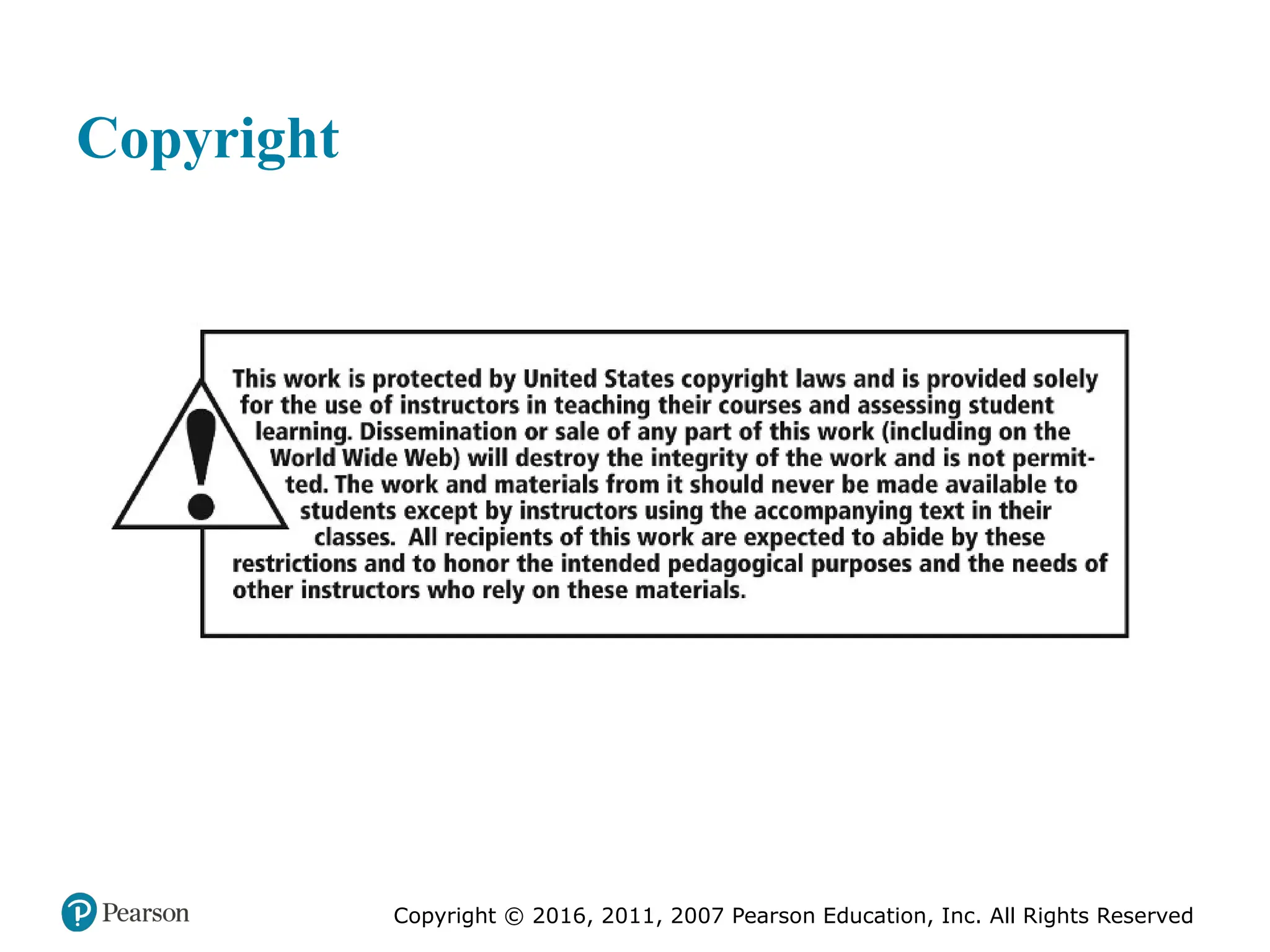 Copyright

This work is protected by United States copyright laws and is provided solely for the use of instructors in teaching their courses and assessing student learning. Dissemination or sale of any part of this work (including on the World Wide Web) will destroy the integrity of the work and is not permitted. The work and materials from it should never be made available to students except by instructors using the accompanying text in their classes. All recipients of this work are expected to abide by these restrictions and to honor the intended pedagogical purposes and the needs of other instructors who rely on these materials.

Pearson

Copyright © 2016, 2011, 2007 Pearson Education, Inc. All Rights Reserved